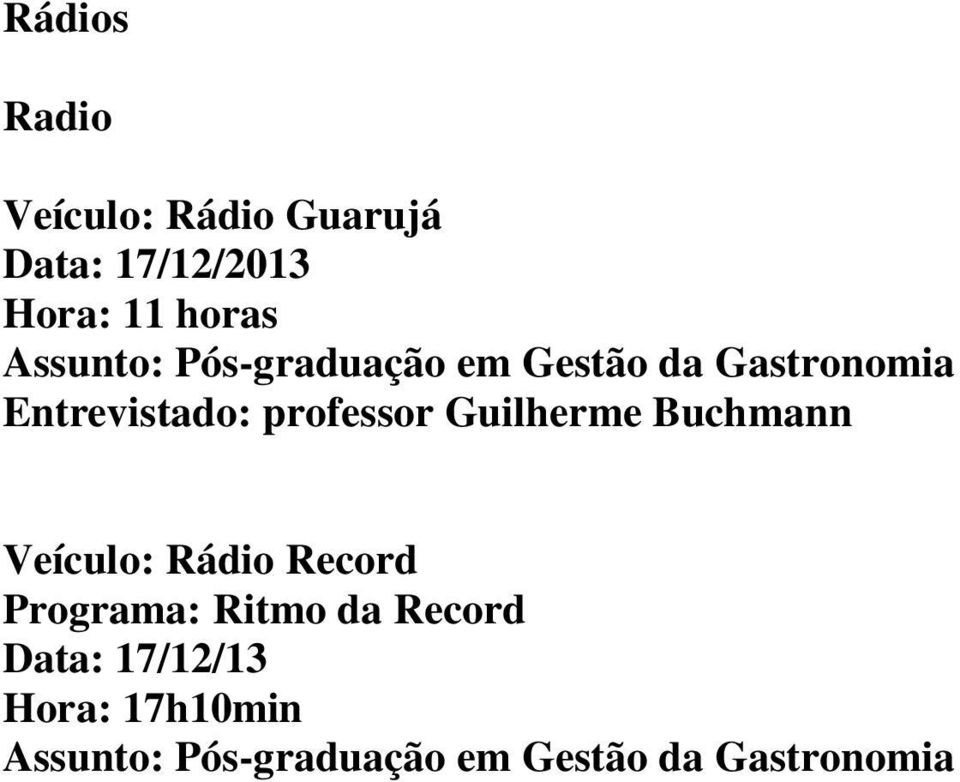 Rádios

Radio

Veículo: Rádio Guarujá
Data: 17/12/2013
Hora: 11 horas
Assunto: Pós-graduação em Gestão da Gastronomia
Entrevistado: professor Guilherme Buchmann

Veículo: Rádio Record
Programa: Ritmo da Record
Data: 17/12/13
Hora: 17h10min
Assunto: Pós-graduação em Gestão da Gastronomia